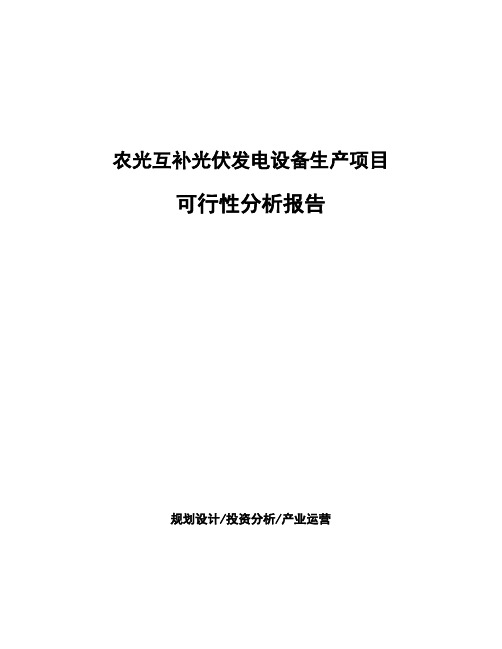 农光互补光伏发电设备生产项目

可行性分析报告

规划设计/投资分析/产业运营